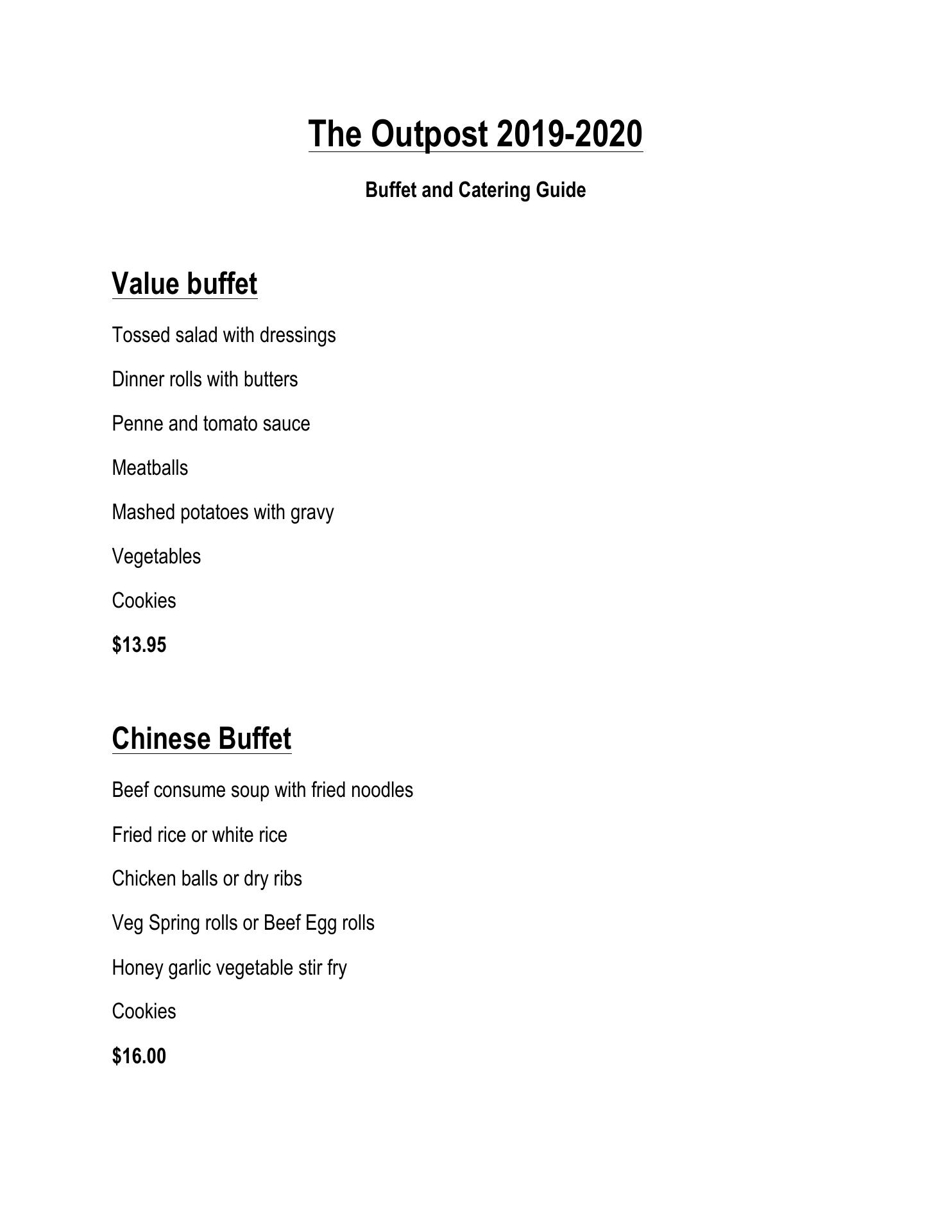 The Outpost 2019-2020

Buffet and Catering Guide

Value buffet

Tossed salad with dressings

Dinner rolls with butters

Penne and tomato sauce

Meatballs

Mashed potatoes with gravy

Vegetables

Cookies

$13.95

Chinese Buffet

Beef consume soup with fried noodles

Fried rice or white rice

Chicken balls or dry ribs

Veg Spring rolls or Beef Egg rolls

Honey garlic vegetable stir fry

Cookies

$16.00